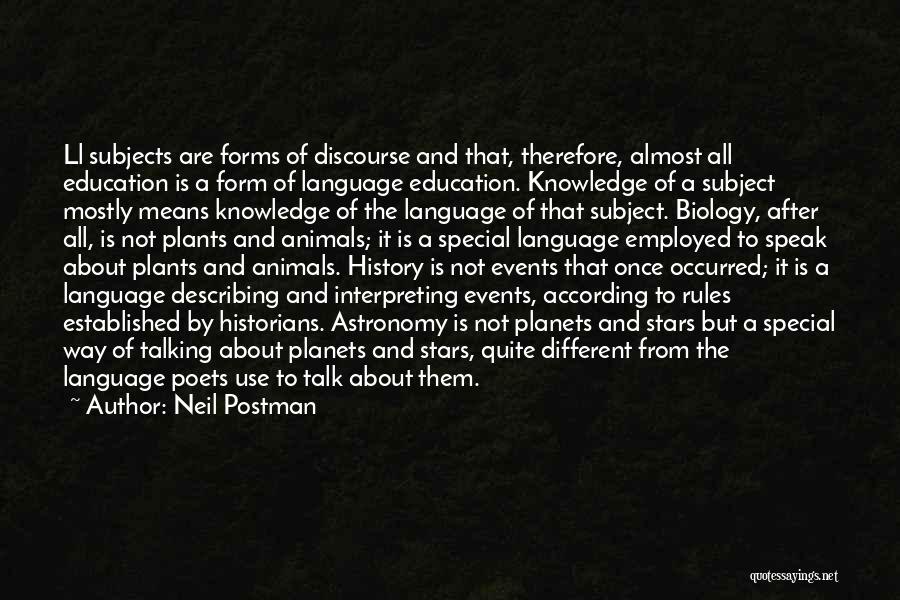 Ll subjects are forms of discourse and that, therefore, almost all education is a form of language education. Knowledge of a subject mostly means knowledge of the language of that subject. Biology, after all, is not plants and animals; it is a special language employed to speak about plants and animals. History is not events that once occurred; it is a language describing and interpreting events, according to rules established by historians. Astronomy is not planets and stars but a special way of talking about planets and stars, quite different from the language poets use to talk about them.
~ Author: Neil Postman

quotessayings.net